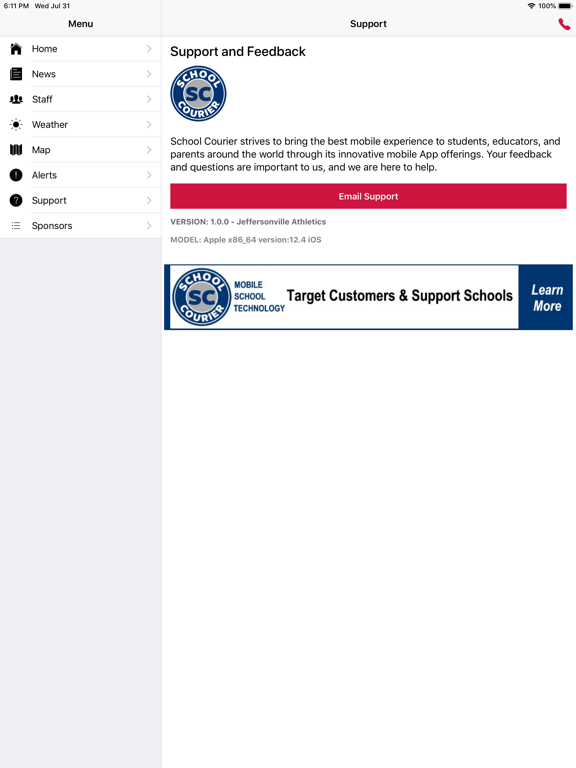 6:11 PM Wed Jul 31

100%

Menu

Home

News

Staff

Weather

Map

Alerts

Support

Sponsors

Support

Support and Feedback

SCHOOL SC COURIER

School Courier strives to bring the best mobile experience to students, educators, and parents around the world through its innovative mobile App offerings. Your feedback and questions are important to us, and we are here to help.

Email Support

VERSION: 1.0.0 - Jeffersonville Athletics

MODEL: Apple x86_64 version:12.4 iOS

SCHOOL SC COURIER MOBILE SCHOOL TECHNOLOGY Target Customers & Support Schools Learn More